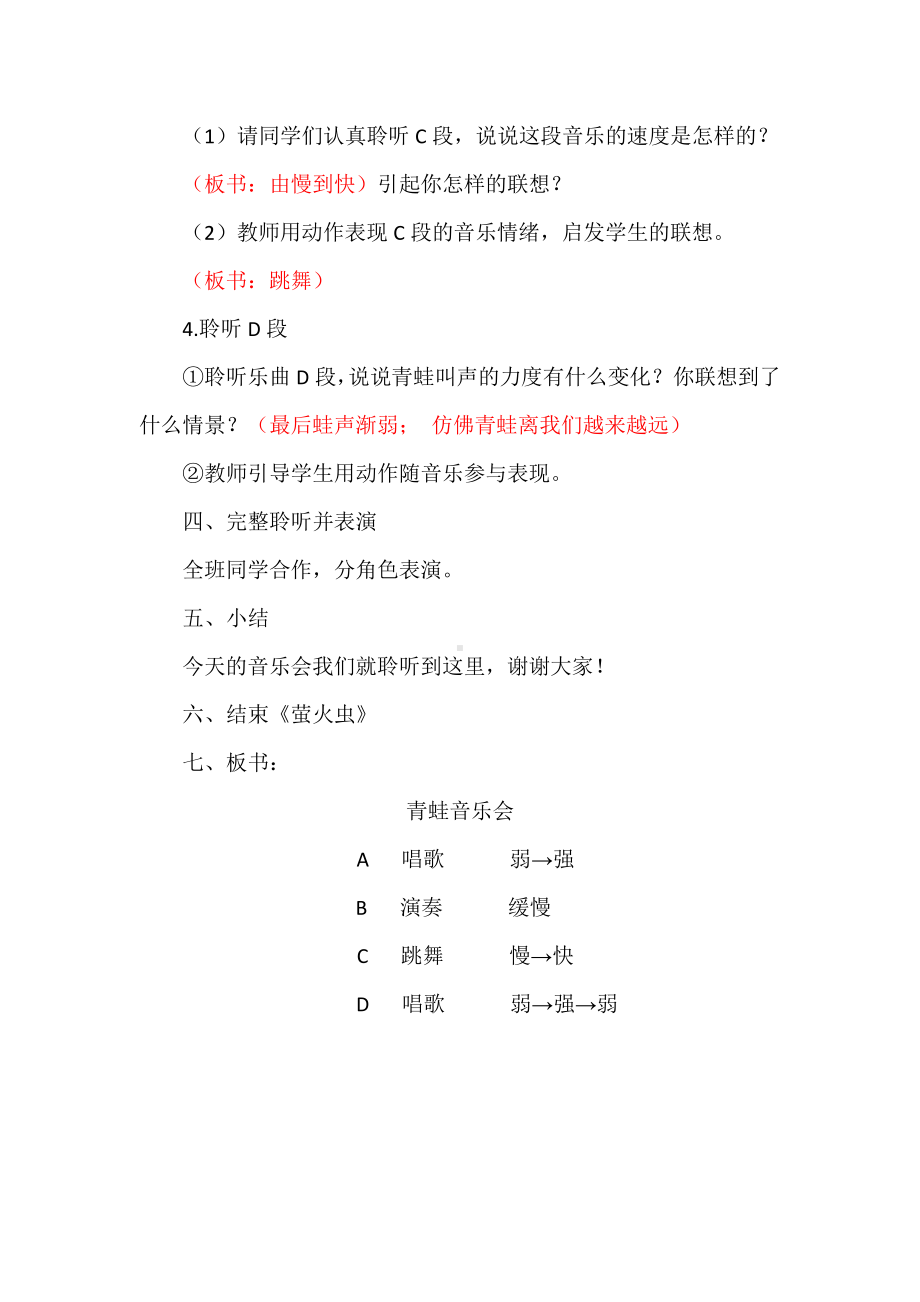 （1）请同学们认真聆听 C 段，说说这段音乐的速度是怎样的？

（板书：由慢到快）引起你怎样的联想？

（2）教师用动作表现 C 段的音乐情绪，启发学生的联想。

（板书：跳舞）

4.聆听 D 段

①聆听乐曲 D 段，说说青蛙叫声的力度有什么变化？你联想到了什么情景？（最后蛙声渐弱； 仿佛青蛙离我们越来越远）

②教师引导学生用动作随音乐参与表现。

四、完整聆听并表演

全班同学合作，分角色表演。

五、小结

今天的音乐会我们就聆听到这里，谢谢大家！

六、结束《萤火虫》

七、板书：

青蛙音乐会

A 唱歌 弱→强

B 演奏 缓慢

C 跳舞 慢→快

D 唱歌 弱→强→弱